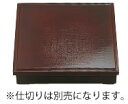 ※仕切りは別売になります。